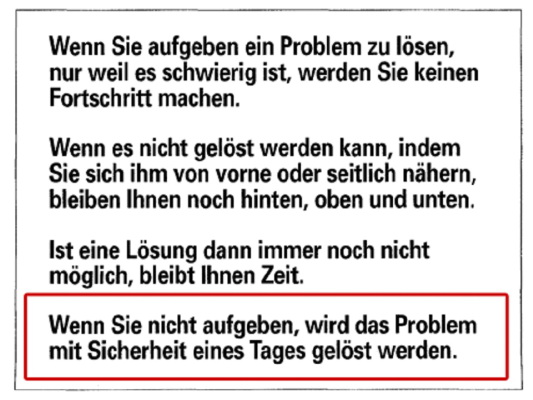 Wenn Sie aufgeben ein Problem zu lösen, nur weil es schwierig ist, werden Sie keinen Fortschritt machen.

Wenn es nicht gelöst werden kann, indem Sie sich ihm von vorne oder seitlich nähern, bleiben Ihnen noch hinten, oben und unten.

Ist eine Lösung dann immer noch nicht möglich, bleibt Ihnen Zeit.

Wenn Sie nicht aufgeben, wird das Problem mit Sicherheit eines Tages gelöst werden.